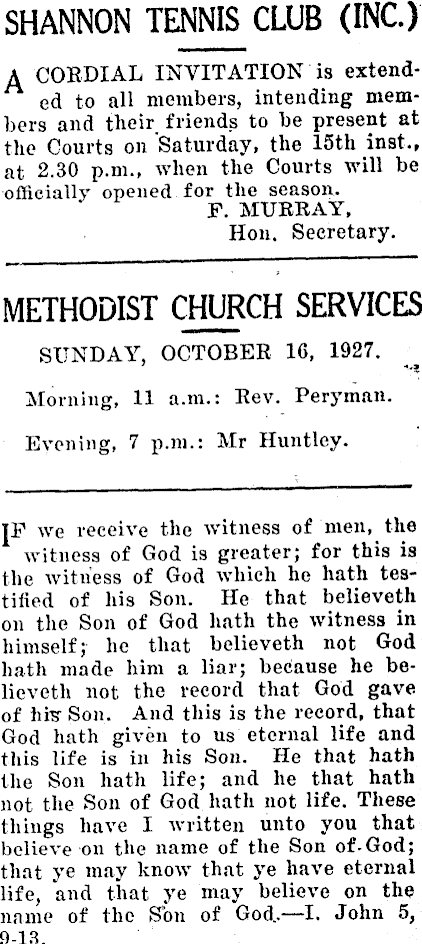 SHANNON TENNIS CLUB (INC.)

A CORDIAL INVITATION is extended to all members, intending members and their friends to be present at the Courts on Saturday, the 15th inst., at 2.30 p.m., when the Courts will be officially opened for the season.
F. MURRAY,
Hon. Secretary.

METHODIST CHURCH SERVICES

SUNDAY, OCTOBER 16, 1927.

Morning, 11 a.m.: Rev. Peryman.

Evening, 7 p.m.: Mr Huntley.

IF we receive the witness of men, the witness of God is greater; for this is the witness of God which he hath testified of his Son. He that believeth on the Son of God hath the witness in himself; he that believeth not God hath made him a liar; because he believeth not the record that God gave of his Son. And this is the record, that God hath given to us eternal life and this life is in his Son. He that hath the Son hath life; and he that hath not the Son of God hath not life. These things have I written unto you that believe on the name of the Son of God; that ye may know that ye have eternal life, and that ye may believe on the name of the Son of God.—I. John 5, 9-13.